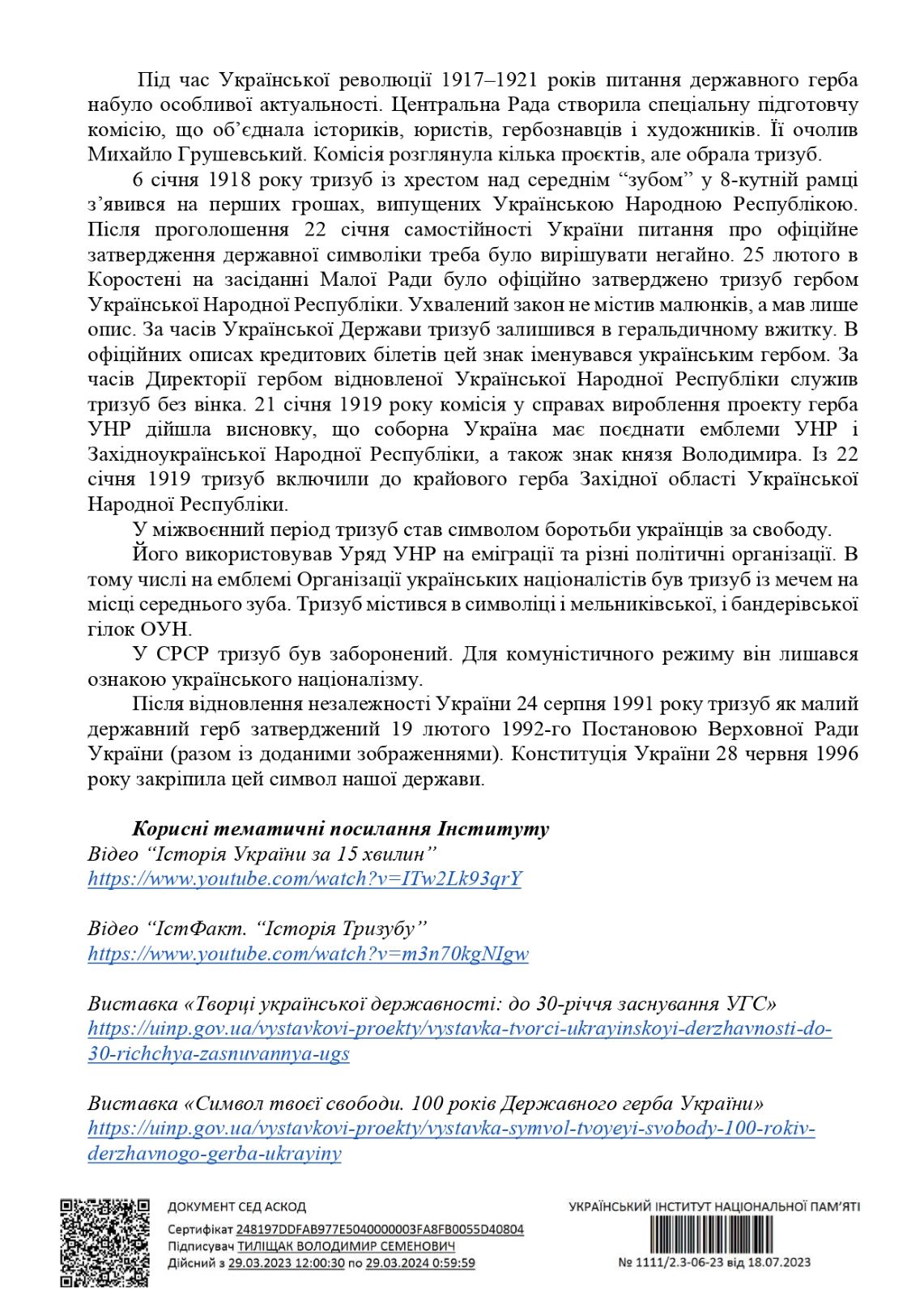 Під час Української революції 1917–1921 років питання державного герба набуло особливої актуальності. Центральна Рада створила спеціальну підготовчу комісію, що об'єднала істориків, юристів, гербознавців і художників. Її очолив Михайло Грушевський. Комісія розглянула кілька проєктів, але обрала тризуб.

6 січня 1918 року тризуб із хрестом над середнім "зубом" у 8-кутній рамці з'явився на перших грошах, випущених Українською Народною Республікою. Після проголошення 22 січня самостійності України питання про офіційне затвердження державної символіки треба було вирішувати негайно. 25 лютого в Коростені на засіданні Малої Ради було офіційно затверджено тризуб гербом Української Народної Республіки. Ухвалений закон не містив малюнків, а мав лише опис. За часів Української Держави тризуб залишився в геральдичному вжитку. В офіційних описах кредитових білетів цей знак іменувався українським гербом. За часів Директорії гербом відновленої Української Народної Республіки служив тризуб без вінка. 21 січня 1919 року комісія у справах вироблення проекту герба УНР дійшла висновку, що соборна Україна має поєднати емблеми УНР і Західноукраїнської Народної Республіки, а також знак князя Володимира. Із 22 січня 1919 тризуб включили до крайового герба Західної області Української Народної Республіки.

У міжвоєнний період тризуб став символом боротьби українців за свободу.

Його використовував Уряд УНР на еміграції та різні політичні організації. В тому числі на емблемі Організації українських націоналістів був тризуб із мечем на місці середнього зуба. Тризуб містився в символіці і мельниківської, і бандерівської гілок ОУН.

У СРСР тризуб був заборонений. Для комуністичного режиму він лишався ознакою українського націоналізму.

Після відновлення незалежності України 24 серпня 1991 року тризуб як малий державний герб затверджений 19 лютого 1992-го Постановою Верховної Ради України (разом із доданими зображеннями). Конституція України 28 червня 1996 року закріпила цей символ нашої держави.

Корисні тематичні посилання Інституту
Відео "Історія України за 15 хвилин"
https://www.youtube.com/watch?v=ITw2Lk93qrY

Відео "ІстФакт. "Історія Тризубу"
https://www.youtube.com/watch?v=m3n70kgNIgw

Виставка «Творці української державності: до 30-річчя заснування УГС»
https://uinp.gov.ua/vystavkovi-proekty/vystavka-tvorci-ukrayinskoyi-derzhavnosti-do-30-richchya-zasnuvannya-ugs

Виставка «Символ твоєї свободи. 100 років Державного герба України»
https://uinp.gov.ua/vystavkovi-proekty/vystavka-symvol-tvoyeyi-svobody-100-rokiv-derzhavnogo-gerba-ukrayiny

ДОКУМЕНТ СЕД АСКОД
Сертифікат 248197DDFAB977E5040000003FA8FB0055D40804
Підписувач ТИЛІЩАК ВОЛОДИМИР СЕМЕНОВИЧ
Дійсний з 29.03.2023 12:00:30 по 29.03.2024 0:59:59

УКРАЇНСЬКИЙ ІНСТИТУТ НАЦІОНАЛЬНОЇ ПАМ'ЯТІ
№ 1111/2.3-06-23 від 18.07.2023